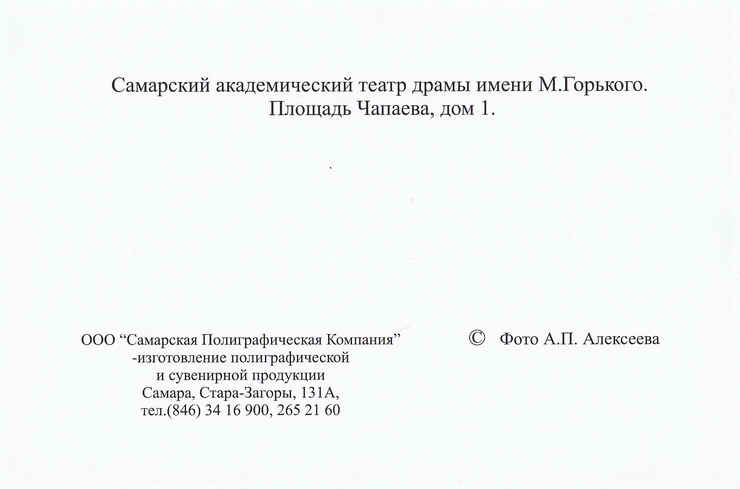 Самарский академический театр драмы имени М.Горького.
Площадь Чапаева, дом 1.

ООО “Самарская Полиграфическая Компания”
-изготовление полиграфической
и сувенирной продукции
Самара, Стара-Загоры, 131А,
тел.(846) 34 16 900, 265 21 60

© Фото А.П. Алексеева